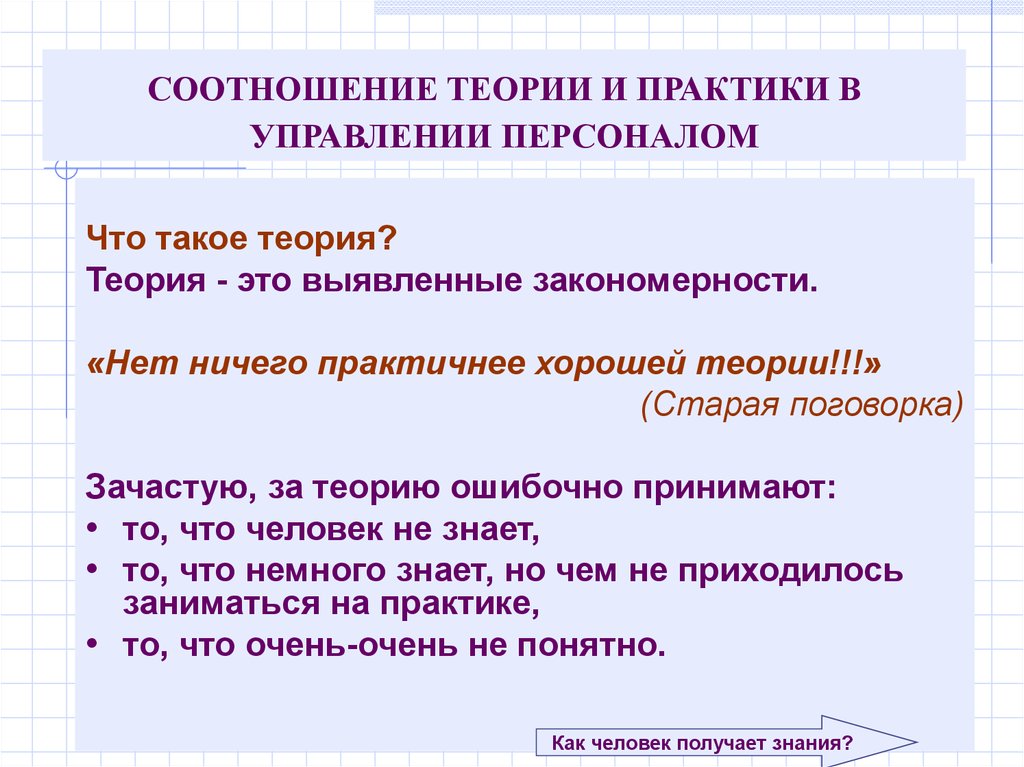 СООТНОШЕНИЕ ТЕОРИИ И ПРАКТИКИ В УПРАВЛЕНИИ ПЕРСОНАЛОМ

Что такое теория?
Теория - это выявленные закономерности.

«Нет ничего практичнее хорошей теории!!!»
(Старая поговорка)

Зачастую, за теорию ошибочно принимают:
• то, что человек не знает,
• то, что немного знает, но чем не приходилось заниматься на практике,
• то, что очень-очень не понятно.

Как человек получает знания?